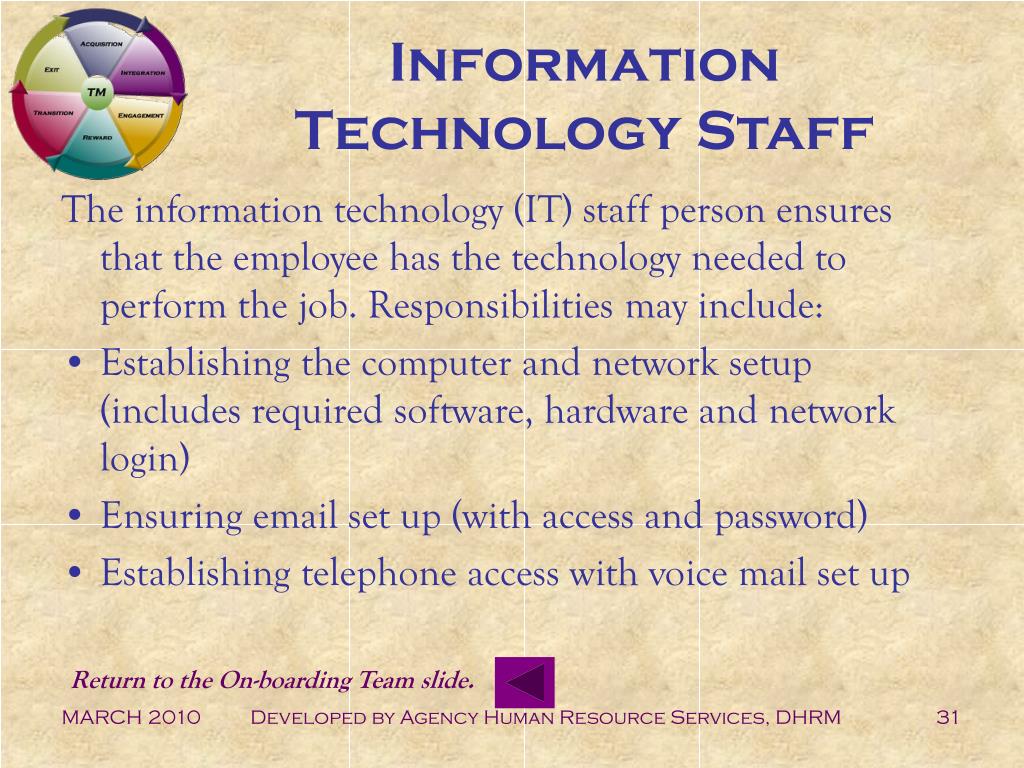 Acquisition
Integration
Engagement
Reward
Transition
Exit
TM

Information Technology Staff

The information technology (IT) staff person ensures that the employee has the technology needed to perform the job. Responsibilities may include:

• Establishing the computer and network setup (includes required software, hardware and network login)
• Ensuring email set up (with access and password)
• Establishing telephone access with voice mail set up

Return to the On-boarding Team slide.

MARCH 2010 Developed by Agency Human Resource Services, DHRM 31